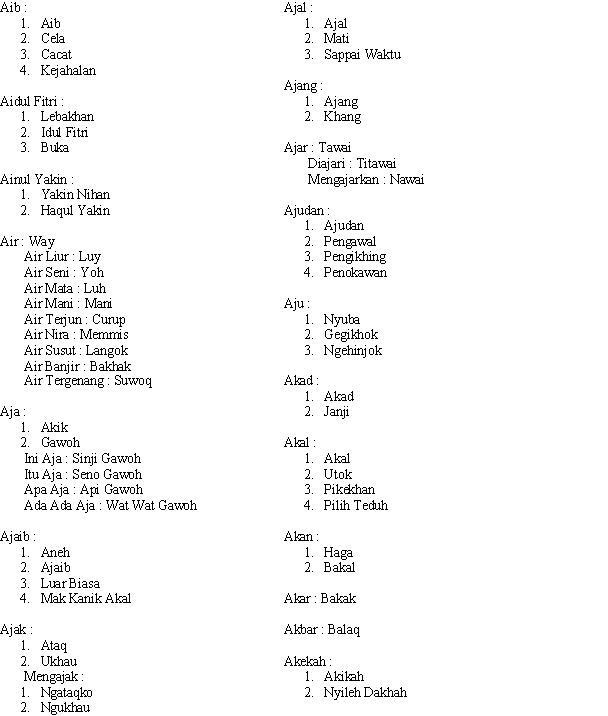 Aib :
1. Aib
2. Cela
3. Cacat
4. Kejahalan

Aidul Fitri :
1. Lebakhan
2. Idul Fitri
3. Buka

Ainul Yakin :
1. Yakin Nihan
2. Haqul Yakin

Air : Way
Air Liur : Luy
Air Seni : Yoh
Air Mata : Luh
Air Mani : Mani
Air Terjun : Curup
Air Nira : Memmis
Air Susut : Langok
Air Banjir : Bakhak
Air Tergenang : Suwoq

Aja :
1. Akik
2. Gawoh
Ini Aja : Sinji Gawoh
Itu Aja : Seno Gawoh
Apa Aja : Api Gawoh
Ada Ada Aja : Wat Wat Gawoh

Ajaib :
1. Aneh
2. Ajaib
3. Luar Biasa
4. Mak Kanik Akal

Ajak :
1. Ataq
2. Ukhau
Mengajak :
1. Ngataqko
2. Ngukhau

Ajal :
1. Ajal
2. Mati
3. Sappai Waktu

Ajang :
1. Ajang
2. Khang

Ajar : Tawai
Diajari : Titawai
Mengajarkan : Nawai

Ajudan :
1. Ajudan
2. Pengawal
3. Pengikhing
4. Penokawan

Aju :
1. Nyuba
2. Gegikhok
3. Ngehinjok

Akad :
1. Akad
2. Janji

Akal :
1. Akal
2. Utok
3. Pikekhan
4. Pilih Teduh

Akan :
1. Haga
2. Bakal

Akar : Bakak

Akbar : Balaq

Akekah :
1. Akikah
2. Nyileh Dakhah